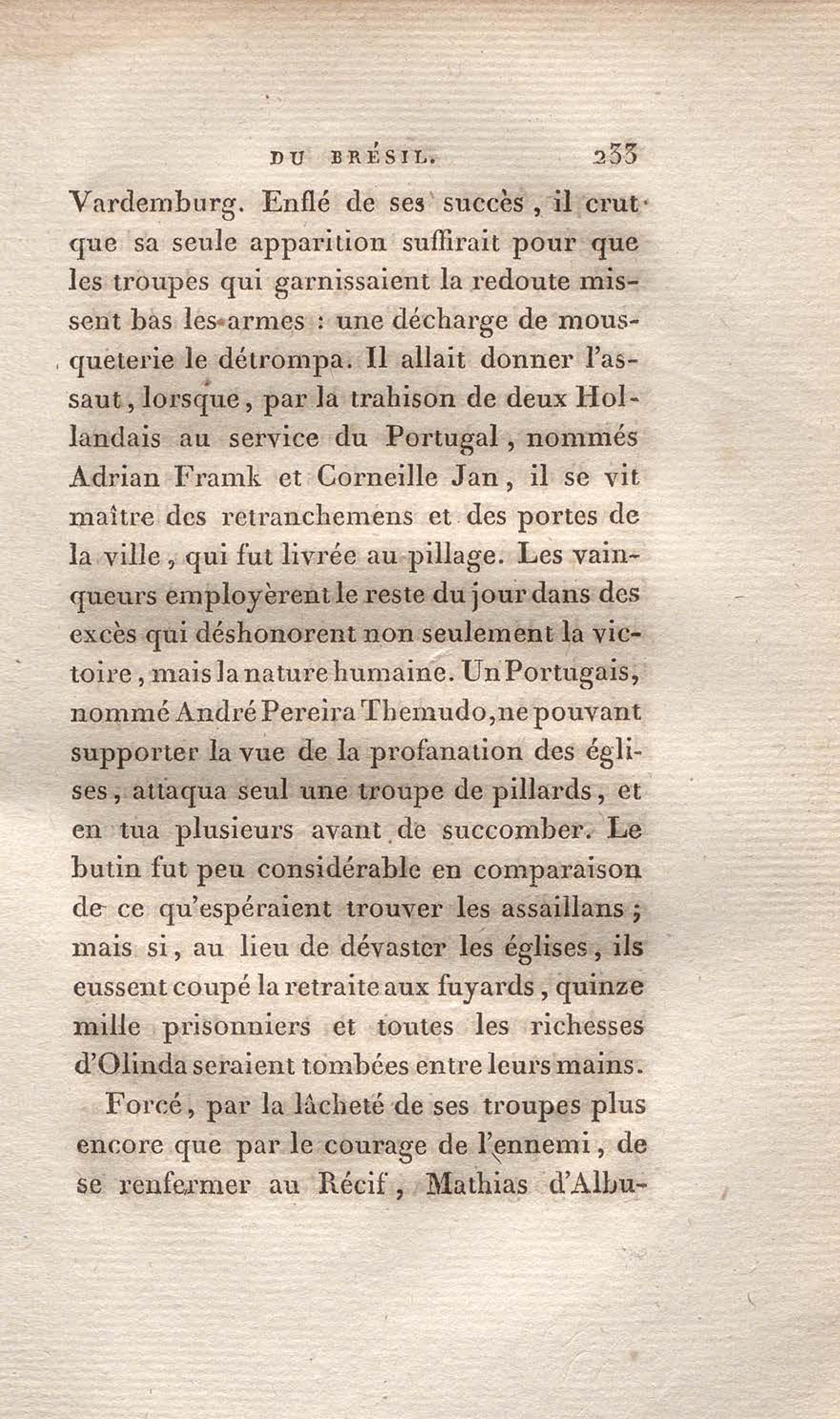 DU BRÉSIL. 233

Vardemburg. Enflé de ses succès, il crut que sa seule apparition suffirait pour que les troupes qui garnissaient la redoute missent bas les armes : une décharge de mousqueterie le détrompa. Il allait donner l'assaut, lorsque, par la trahison de deux Hollandais au service du Portugal, nommés Adrian Framk et Corneille Jan, il se vit maître des retranchemens et des portes de la ville, qui fut livrée au pillage. Les vainqueurs employèrent le reste du jour dans des excès qui déshonorent non seulement la victoire, mais la nature humaine. Un Portugais, nommé André Pereira Themudo, ne pouvant supporter la vue de la profanation des églises, attaqua seul une troupe de pillards, et en tua plusieurs avant de succomber. Le butin fut peu considérable en comparaison de ce qu'espéraient trouver les assaillans ; mais si, au lieu de dévaster les églises, ils eussent coupé la retraite aux fuyards, quinze mille prisonniers et toutes les richesses d'Olinda seraient tombées entre leurs mains.

Forcé, par la lâcheté de ses troupes plus encore que par le courage de l'ennemi, de se renfermer au Récif, Mathias d'Albu-